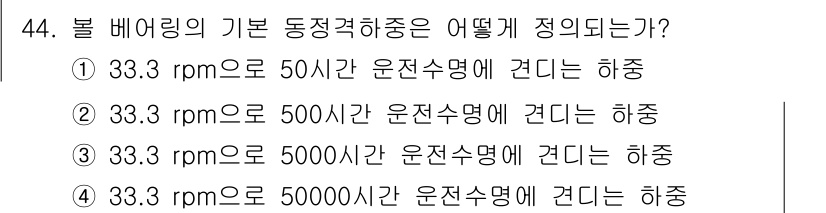 44. 볼 베어링의 기본 동정격하중은 어떻게 정의되는가?
① 33.3 rpm으로 50시간 운전수명에 견디는 하중
② 33.3 rpm으로 500시간 운전수명에 견디는 하중
③ 33.3 rpm으로 5000시간 운전수명에 견디는 하중
④ 33.3 rpm으로 50000시간 운전수명에 견디는 하중